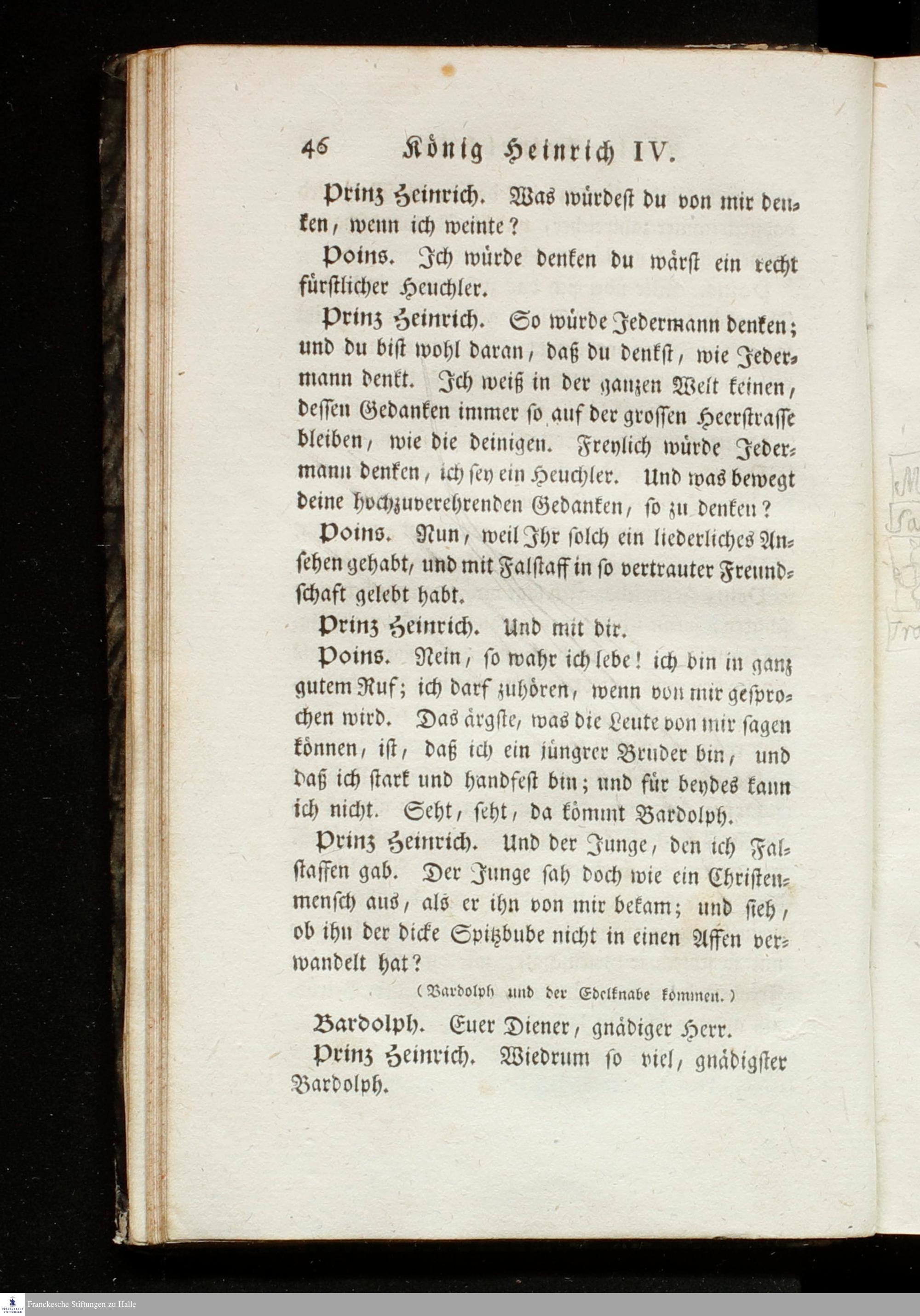 46 König Heinrich IV.

Prinz Heinrich. Was würdest du von mir denken, wenn ich weinte?

Poins. Ich würde denken du wärst ein recht fürstlicher Heuchler.

Prinz Heinrich. So würde Jedermann denken; und du bist wohl daran, daß du denkst, wie Jedermann denkt. Ich weiß in der ganzen Welt keinen, dessen Gedanken immer so auf der grossen Heerstrasse bleiben, wie die deinigen. Freylich würde Jedermann denken, ich sey ein Heuchler. Und was bewegt deine hochzuverehrenden Gedanken, so zu denken?

Poins. Nun, weil Ihr solch ein liederliches Ansehen gehabt, und mit Falstaff in so vertrauter Freundschaft gelebt habt.

Prinz Heinrich. Und mit dir.

Poins. Nein, so wahr ich lebe! ich bin in ganz gutem Ruf; ich darf zuhören, wenn von mir gesprochen wird. Das ärgste, was die Leute von mir sagen können, ist, daß ich ein jüngrer Bruder bin, und daß ich stark und handfest bin; und für beydes kann ich nicht. Seht, seht, da kömmt Bardolph.

Prinz Heinrich. Und der Junge, den ich Falstaffen gab. Der Junge sah doch wie ein Christenmensch aus, als er ihn von mir bekam; und sieh, ob ihn der dicke Spitzbube nicht in einen Affen verwandelt hat?

(Bardolph und der Edelknabe kommen.)

Bardolph. Euer Diener, gnädiger Herr.

Prinz Heinrich. Wiedrum so viel, gnädigster Bardolph.

Franckesche Stiftungen zu Halle